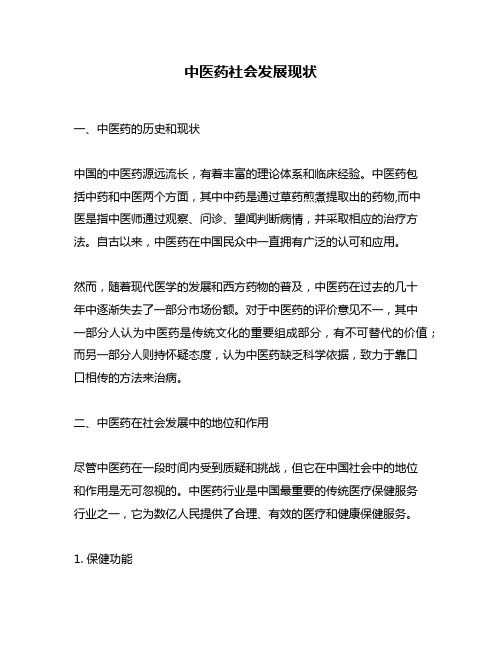 中医药社会发展现状

一、中医药的历史和现状

中国的中医药源远流长，有着丰富的理论体系和临床经验。中医药包括中药和中医两个方面，其中中药是通过草药煎煮提取出的药物,而中医是指中医师通过观察、问诊、望闻判断病情，并采取相应的治疗方法。自古以来，中医药在中国民众中一直拥有广泛的认可和应用。

然而，随着现代医学的发展和西方药物的普及，中医药在过去的几十年中逐渐失去了一部分市场份额。对于中医药的评价意见不一，其中一部分人认为中医药是传统文化的重要组成部分，有不可替代的价值；而另一部分人则持怀疑态度，认为中医药缺乏科学依据，致力于靠口口相传的方法来治病。

二、中医药在社会发展中的地位和作用

尽管中医药在一段时间内受到质疑和挑战，但它在中国社会中的地位和作用是无可忽视的。中医药行业是中国最重要的传统医疗保健服务行业之一，它为数亿人民提供了合理、有效的医疗和健康保健服务。

1. 保健功能